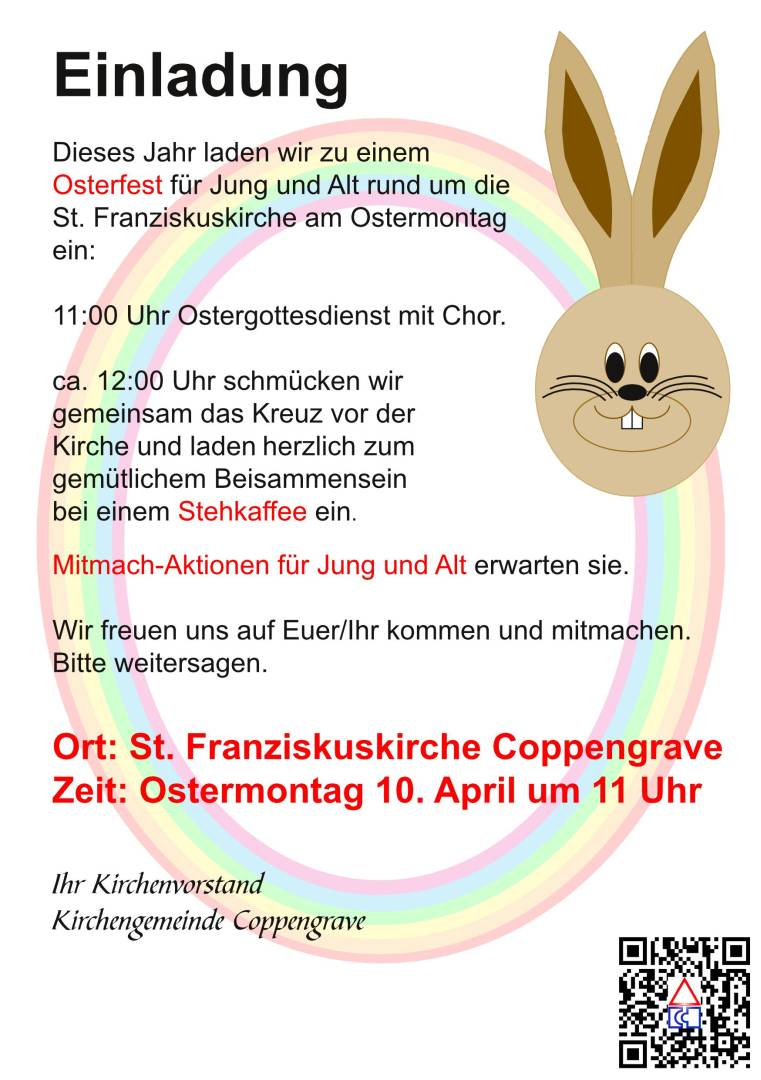 Einladung

Dieses Jahr laden wir zu einem Osterfest für Jung und Alt rund um die St. Franziskuskirche am Ostermontag ein:

11:00 Uhr Ostergottesdienst mit Chor.

ca. 12:00 Uhr schmücken wir gemeinsam das Kreuz vor der Kirche und laden herzlich zum gemütlichem Beisammensein bei einem Stehkaffee ein.

Mitmach-Aktionen für Jung und Alt erwarten sie.

Wir freuen uns auf Euer/Ihr kommen und mitmachen. Bitte weitersagen.

Ort: St. Franziskuskirche Coppengrave
Zeit: Ostermontag 10. April um 11 Uhr

Ihr Kirchenvorstand
Kirchengemeinde Coppengrave